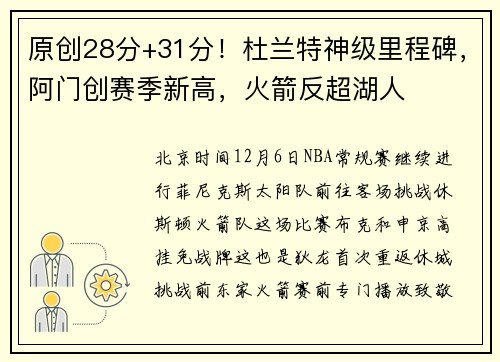 原创28分+31分！杜兰特神级里程碑，阿门创赛季新高，火箭反超湖人

北京时间12月6日NBA常规赛继续进行菲尼克斯太阳队前往客场挑战休斯顿火箭队这场比赛布克和申京高挂免战牌这也是狄龙首次重返休城挑战前东家火箭赛前专门播放致敬